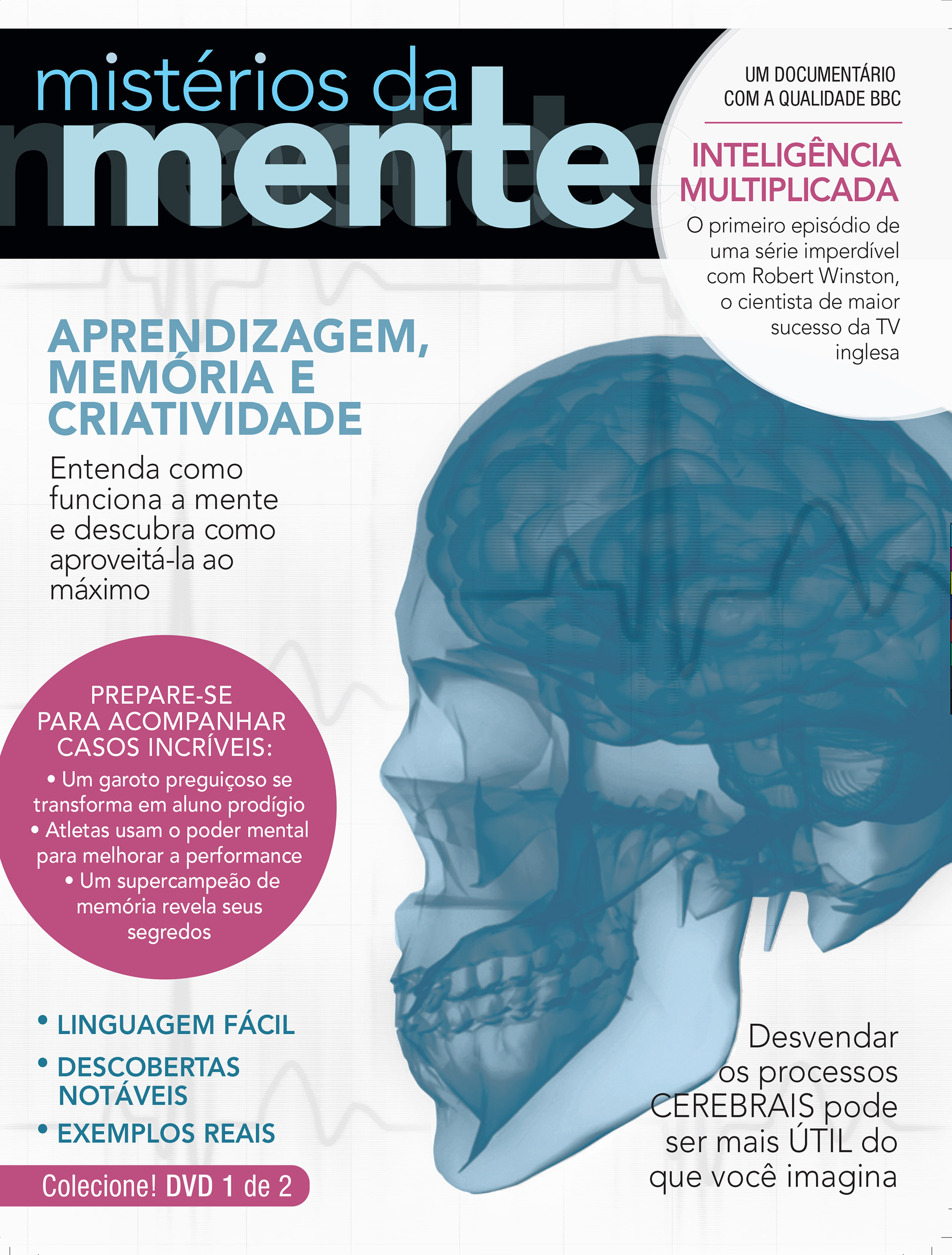 mistérios da mente

UM DOCUMENTÁRIO COM A QUALIDADE BBC

INTELIGÊNCIA MULTIPLICADA

O primeiro episódio de uma série imperdível com Robert Winston, o cientista de maior sucesso da TV inglesa

APRENDIZAGEM, MEMÓRIA E CRIATIVIDADE

Entenda como funciona a mente e descubra como aproveitá-la ao máximo

PREPARE-SE PARA ACOMPANHAR CASOS INCRÍVEIS:
• Um garoto preguiçoso se transforma em aluno prodígio
• Atletas usam o poder mental para melhorar a performance
• Um supercampeão de memória revela seus segredos

• LINGUAGEM FÁCIL
• DESCOBERTAS NOTÁVEIS
• EXEMPLOS REAIS

Colecione! DVD 1 de 2

Desvendar os processos CEREBRAIS pode ser mais ÚTIL do que você imagina